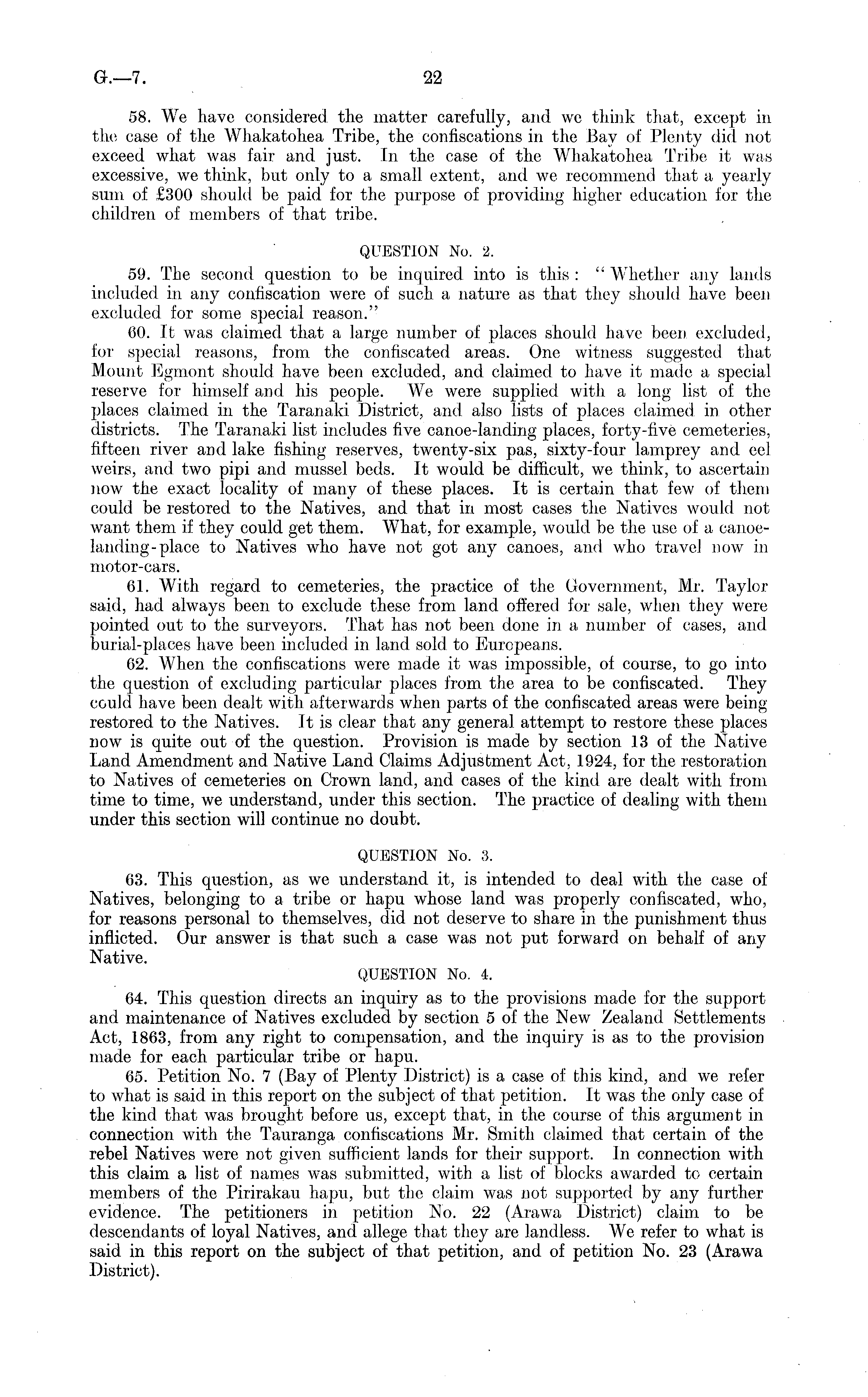 G.—7. 22

58. We have considered the matter carefully, and we think that, except in the case of the Whakatohea Tribe, the confiscations in the Bay of Plenty did not exceed what was fair and just. In the case of the Whakatohea Tribe it was excessive, we think, but only to a small extent, and we recommend that a yearly sum of £300 should be paid for the purpose of providing higher education for the children of members of that tribe.

QUESTION No. 2.

59. The second question to be inquired into is this: "Whether any lands included in any confiscation were of such a nature as that they should have been excluded for some special reason."

60. It was claimed that a large number of places should have been excluded, for special reasons, from the confiscated areas. One witness suggested that Mount Egmont should have been excluded, and claimed to have it made a special reserve for himself and his people. We were supplied with a long list of the places claimed in the Taranaki District, and also lists of places claimed in other districts. The Taranaki list includes five canoe-landing places, forty-five cemeteries, fifteen river and lake fishing reserves, twenty-six pas, sixty-four lamprey and eel weirs, and two pipi and mussel beds. It would be difficult, we think, to ascertain now the exact locality of many of these places. It is certain that few of them could be restored to the Natives, and that in most cases the Natives would not want them if they could get them. What, for example, would be the use of a canoe-landing-place to Natives who have not got any canoes, and who travel now in motor-cars.

61. With regard to cemeteries, the practice of the Government, Mr. Taylor said, had always been to exclude these from land offered for sale, when they were pointed out to the surveyors. That has not been done in a number of cases, and burial-places have been included in land sold to Europeans.

62. When the confiscations were made it was impossible, of course, to go into the question of excluding particular places from the area to be confiscated. They could have been dealt with afterwards when parts of the confiscated areas were being restored to the Natives. It is clear that any general attempt to restore these places now is quite out of the question. Provision is made by section 13 of the Native Land Amendment and Native Land Claims Adjustment Act, 1924, for the restoration to Natives of cemeteries on Crown land, and cases of the kind are dealt with from time to time, we understand, under this section. The practice of dealing with them under this section will continue no doubt.

QUESTION No. 3.

63. This question, as we understand it, is intended to deal with the case of Natives, belonging to a tribe or hapu whose land was properly confiscated, who, for reasons personal to themselves, did not deserve to share in the punishment thus inflicted. Our answer is that such a case was not put forward on behalf of any Native.

QUESTION No. 4.

64. This question directs an inquiry as to the provisions made for the support and maintenance of Natives excluded by section 5 of the New Zealand Settlements Act, 1863, from any right to compensation, and the inquiry is as to the provision made for each particular tribe or hapu.

65. Petition No. 7 (Bay of Plenty District) is a case of this kind, and we refer to what is said in this report on the subject of that petition. It was the only case of the kind that was brought before us, except that, in the course of this argument in connection with the Tauranga confiscations Mr. Smith claimed that certain of the rebel Natives were not given sufficient lands for their support. In connection with this claim a list of names was submitted, with a list of blocks awarded to certain members of the Pirirakau hapu, but the claim was not supported by any further evidence. The petitioners in petition No. 22 (Arawa District) claim to be descendants of loyal Natives, and allege that they are landless. We refer to what is said in this report on the subject of that petition, and of petition No. 23 (Arawa District).